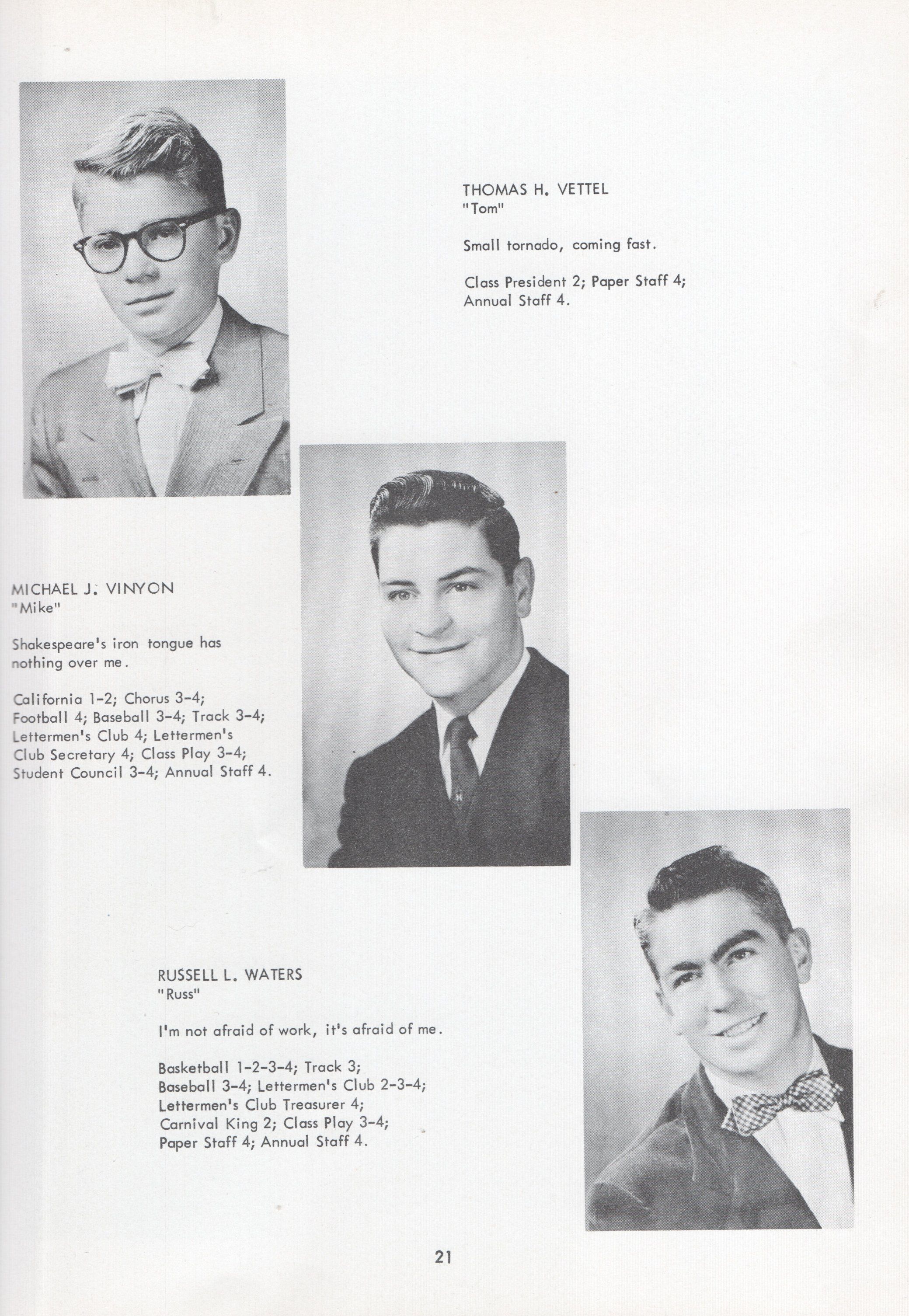 THOMAS H. VETTEL
"Tom"

Small tornado, coming fast.

Class President 2; Paper Staff 4; Annual Staff 4.

MICHAEL J. VINYON
"Mike"

Shakespeare's iron tongue has nothing over me.

California 1-2; Chorus 3-4; Football 4; Baseball 3-4; Track 3-4; Lettermen's Club 4; Lettermen's Club Secretary 4; Class Play 3-4; Student Council 3-4; Annual Staff 4.

RUSSELL L. WATERS
"Russ"

I'm not afraid of work, it's afraid of me.

Basketball 1-2-3-4; Track 3; Baseball 3-4; Lettermen's Club 2-3-4; Lettermen's Club Treasurer 4; Carnival King 2; Class Play 3-4; Paper Staff 4; Annual Staff 4.

21